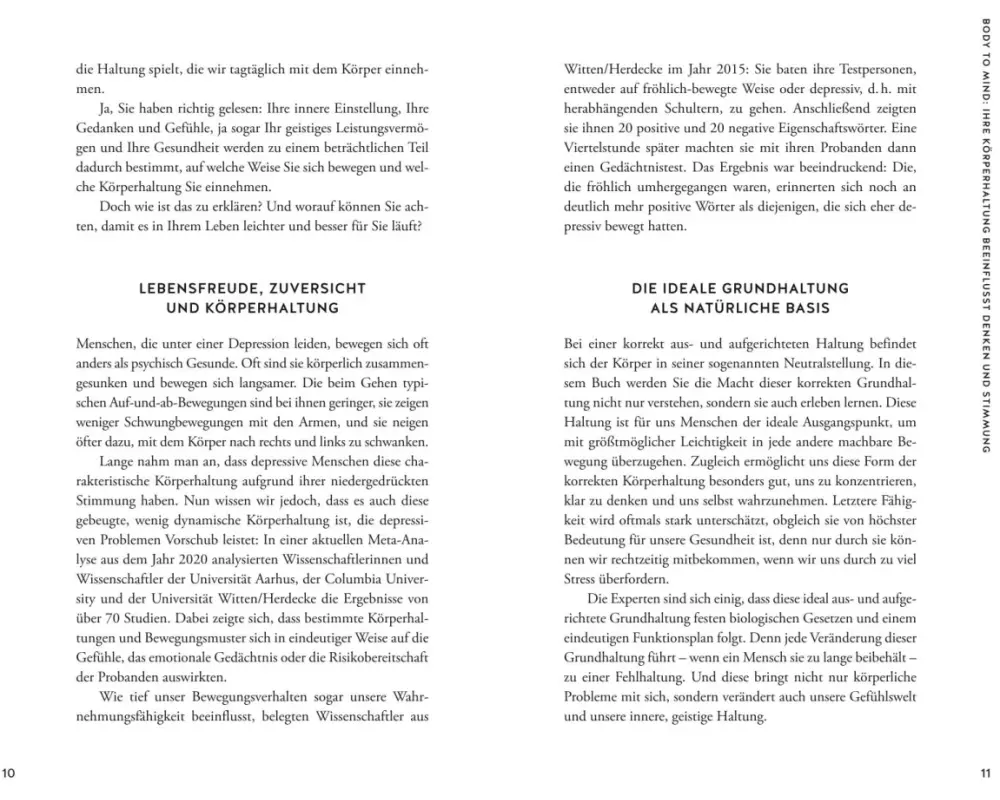 die Haltung spielt, die wir tagtäglich mit dem Körper einnehmen.

Ja, Sie haben richtig gelesen: Ihre innere Einstellung, Ihre Gedanken und Gefühle, ja sogar Ihr geistiges Leistungsvermögen und Ihre Gesundheit werden zu einem beträchtlichen Teil dadurch bestimmt, auf welche Weise Sie sich bewegen und welche Körperhaltung Sie einnehmen.

Doch wie ist das zu erklären? Und worauf können Sie achten, damit es in Ihrem Leben leichter und besser für Sie läuft?

LEBENSFREUDE, ZUVERSICHT UND KÖRPERHALTUNG

Menschen, die unter einer Depression leiden, bewegen sich oft anders als psychisch Gesunde. Oft sind sie körperlich zusammengesunken und bewegen sich langsamer. Die beim Gehen typischen Auf-und-ab-Bewegungen sind bei ihnen geringer, sie zeigen weniger Schwungbewegungen mit den Armen, und sie neigen öfter dazu, mit dem Körper nach rechts und links zu schwanken.

Lange nahm man an, dass depressive Menschen diese charakteristische Körperhaltung aufgrund ihrer niedergedrückten Stimmung haben. Nun wissen wir jedoch, dass es auch diese gebeugte, wenig dynamische Körperhaltung ist, die depressiven Problemen Vorschub leistet: In einer aktuellen Meta-Analyse aus dem Jahr 2020 analysierten Wissenschaftlerinnen und Wissenschaftler der Universität Aarhus, der Columbia University und der Universität Witten/Herdecke die Ergebnisse von über 70 Studien. Dabei zeigte sich, dass bestimmte Körperhaltungen und Bewegungsmuster sich in eindeutiger Weise auf die Gefühle, das emotionale Gedächtnis oder die Risikobereitschaft der Probanden auswirkten.

Wie tief unser Bewegungsverhalten sogar unsere Wahrnehmungsfähigkeit beeinflusst, belegten Wissenschaftler aus

10

Witten/Herdecke im Jahr 2015: Sie baten ihre Testpersonen, entweder auf fröhlich-bewegte Weise oder depressiv, d. h. mit herabhängenden Schultern, zu gehen. Anschließend zeigten sie ihnen 20 positive und 20 negative Eigenschaftswörter. Eine Viertelstunde später machten sie mit ihren Probanden dann einen Gedächtnistest. Das Ergebnis war beeindruckend: Die, die fröhlich umhergegangen waren, erinnerten sich noch an deutlich mehr positive Wörter als diejenigen, die sich eher depressiv bewegt hatten.

DIE IDEALE GRUNDHALTUNG ALS NATÜRLICHE BASIS

Bei einer korrekt aus- und aufgerichteten Haltung befindet sich der Körper in seiner sogenannten Neutralstellung. In diesem Buch werden Sie die Macht dieser korrekten Grundhaltung nicht nur verstehen, sondern sie auch erleben lernen. Diese Haltung ist für uns Menschen der ideale Ausgangspunkt, um mit größtmöglicher Leichtigkeit in jede andere machbare Bewegung überzugehen. Zugleich ermöglicht uns diese Form der korrekten Körperhaltung besonders gut, uns zu konzentrieren, klar zu denken und uns selbst wahrzunehmen. Letztere Fähigkeit wird oftmals stark unterschätzt, obgleich sie von höchster Bedeutung für unsere Gesundheit ist, denn nur durch sie können wir rechtzeitig mitbekommen, wenn wir uns durch zu viel Stress überfordern.

Die Experten sind sich einig, dass diese ideal aus- und aufgerichtete Grundhaltung festen biologischen Gesetzen und einem eindeutigen Funktionsplan folgt. Denn jede Veränderung dieser Grundhaltung führt – wenn ein Mensch sie zu lange beibehält – zu einer Fehlhaltung. Und diese bringt nicht nur körperliche Probleme mit sich, sondern verändert auch unsere Gefühlswelt und unsere innere, geistige Haltung.

BODY TO MIND: IHRE KÖRPERHALTUNG BEEINFLUSST DENKEN UND STIMMUNG

11